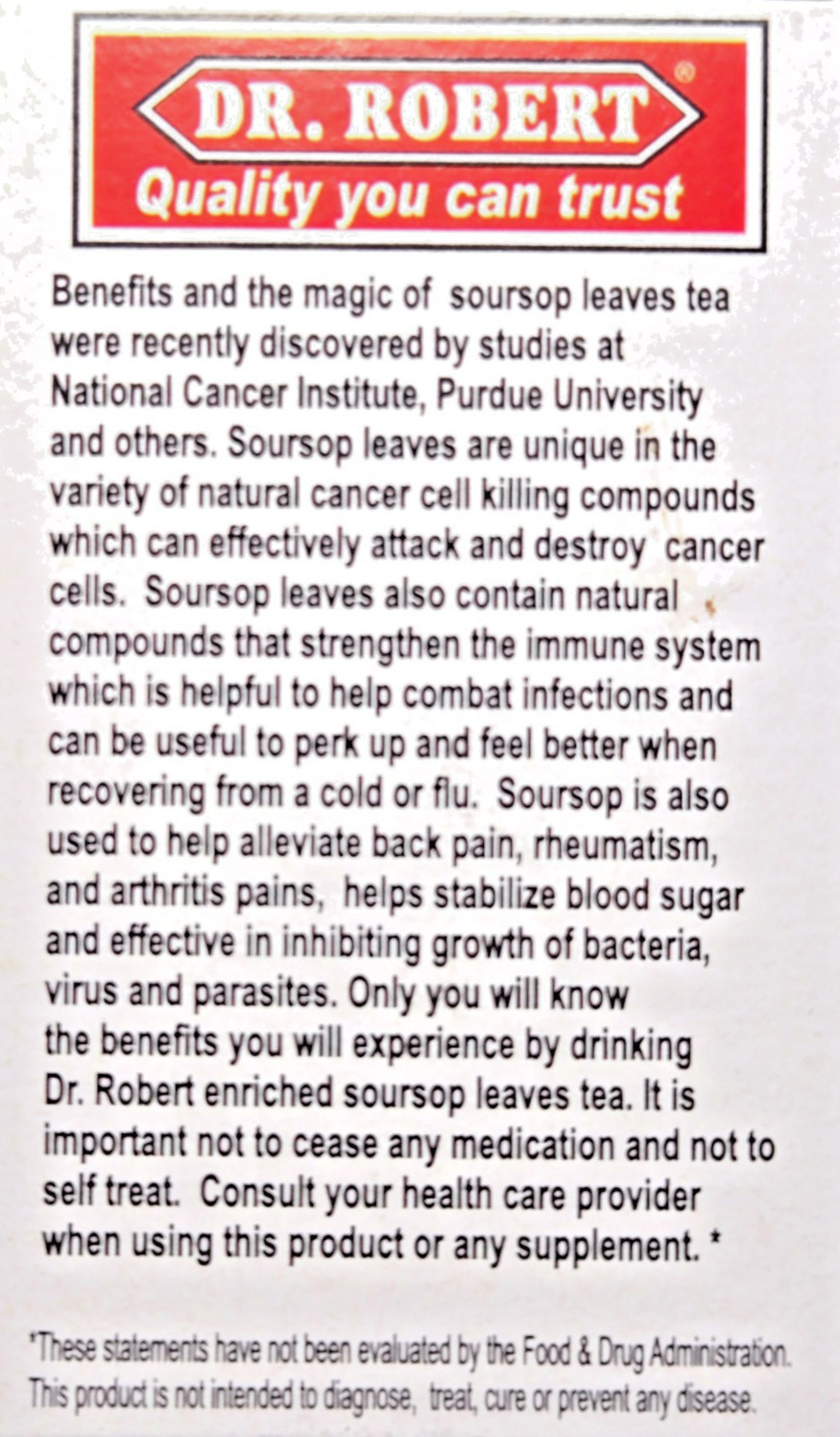 DR. ROBERT®

Quality you can trust

Benefits and the magic of soursop leaves tea were recently discovered by studies at National Cancer Institute, Purdue University and others. Soursop leaves are unique in the variety of natural cancer cell killing compounds which can effectively attack and destroy cancer cells. Soursop leaves also contain natural compounds that strengthen the immune system which is helpful to help combat infections and can be useful to perk up and feel better when recovering from a cold or flu. Soursop is also used to help alleviate back pain, rheumatism, and arthritis pains, helps stabilize blood sugar and effective in inhibiting growth of bacteria, virus and parasites. Only you will know the benefits you will experience by drinking Dr. Robert enriched soursop leaves tea. It is important not to cease any medication and not to self treat. Consult your health care provider when using this product or any supplement. *

*These statements have not been evaluated by the Food & Drug Administration. This product is not intended to diagnose, treat, cure or prevent any disease.